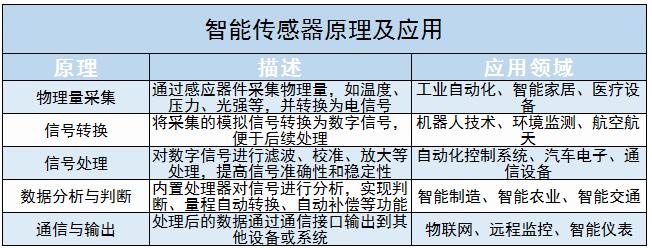 智能传感器原理及应用

| 原理 | 描述 | 应用领域 |
|---|---|---|
| 物理量采集 | 通过感应器件采集物理量，如温度、压力、光强等，并转换为电信号 | 工业自动化、智能家居、医疗设备 |
| 信号转换 | 将采集的模拟信号转换为数字信号，便于后续处理 | 机器人技术、环境监测、航空航天 |
| 信号处理 | 对数字信号进行滤波、校准、放大等处理，提高信号准确性和稳定性 | 自动化控制系统、汽车电子、通信设备 |
| 数据分析与判断 | 内置处理器对信号进行分析，实现判断、量程自动转换、自动补偿等功能 | 智能制造、智能农业、智能交通 |
| 通信与输出 | 处理后的数据通过通信接口输出到其他设备或系统 | 物联网、远程监控、智能仪表 |